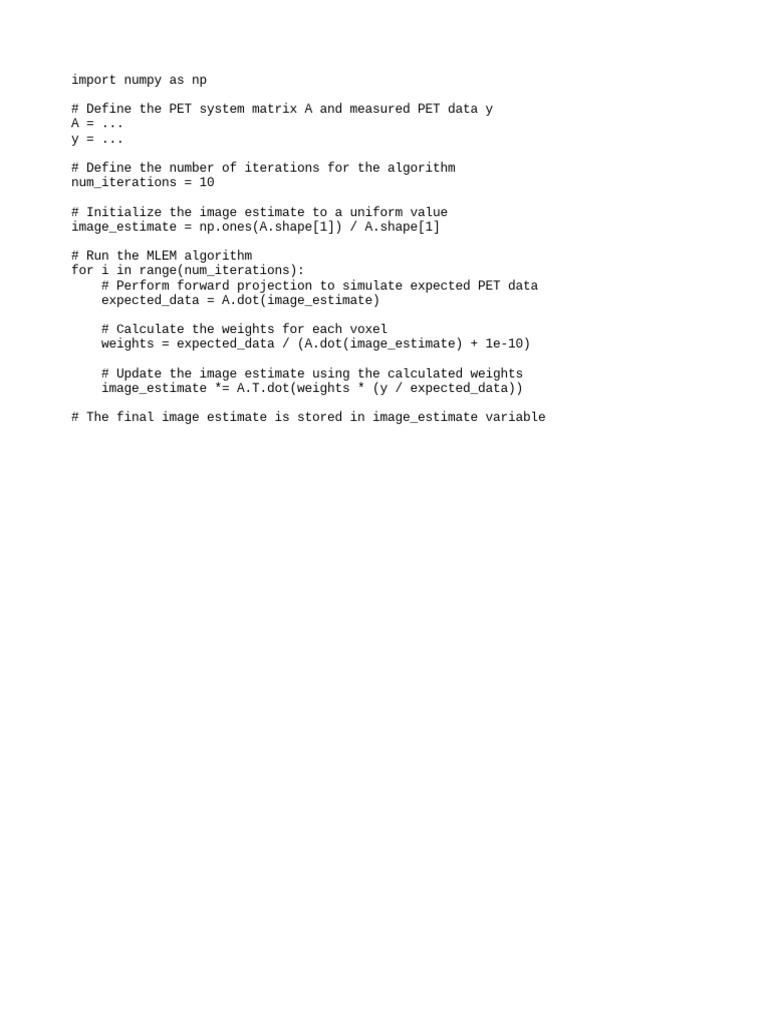 import numpy as np

# Define the PET system matrix A and measured PET data y
A = ...
y = ...

# Define the number of iterations for the algorithm
num_iterations = 10

# Initialize the image estimate to a uniform value
image_estimate = np.ones(A.shape[1]) / A.shape[1]

# Run the MLEM algorithm
for i in range(num_iterations):
    # Perform forward projection to simulate expected PET data
    expected_data = A.dot(image_estimate)

    # Calculate the weights for each voxel
    weights = expected_data / (A.dot(image_estimate) + 1e-10)

    # Update the image estimate using the calculated weights
    image_estimate *= A.T.dot(weights * (y / expected_data))

# The final image estimate is stored in image_estimate variable